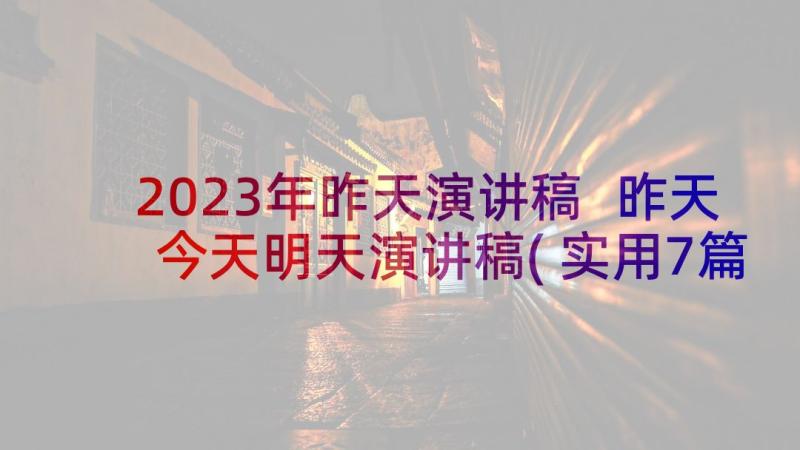 2023年昨天演讲稿 昨天今天明天演讲稿(实用7篇